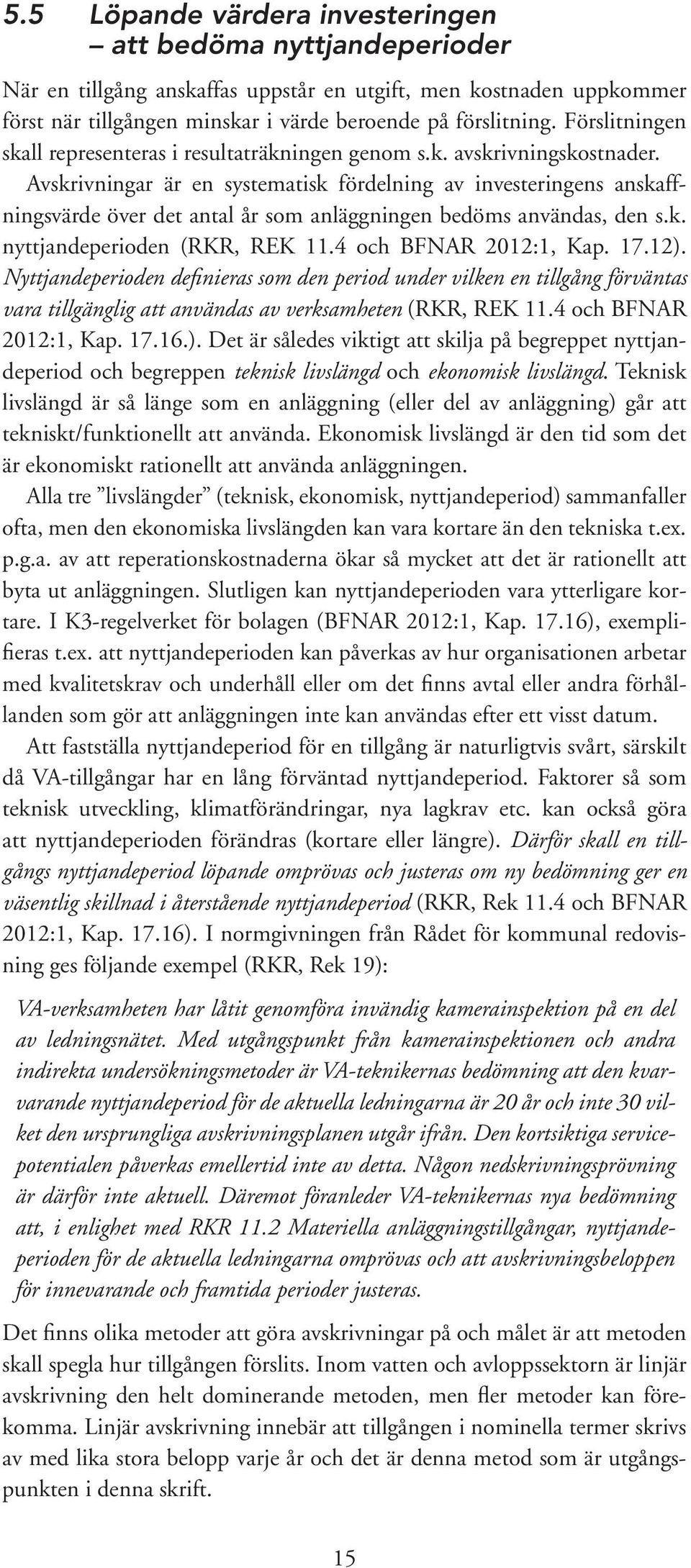 5.5 Löpande värdera investeringen – att bedöma nyttjandeperioder

När en tillgång anskaffas uppstår en utgift, men kostnaden uppkommer först när tillgången minskar i värde beroende på förslitning. Förslitningen skall representeras i resultaträkningen genom s.k. avskrivningskostnader.

Avskrivningar är en systematisk fördelning av investeringens anskaffningsvärde över det antal år som anläggningen bedöms användas, den s.k. nyttjandeperioden (RKR, REK 11.4 och BFNAR 2012:1, Kap. 17.12). Nyttjandeperioden definieras som den period under vilken en tillgång förväntas vara tillgänglig att användas av verksamheten (RKR, REK 11.4 och BFNAR 2012:1, Kap. 17.16.). Det är således viktigt att skilja på begreppet nyttjandeperiod och begreppen teknisk livslängd och ekonomisk livslängd. Teknisk livslängd är så länge som en anläggning (eller del av anläggning) går att tekniskt/funktionellt att använda. Ekonomisk livslängd är den tid som det är ekonomiskt rationellt att använda anläggningen.

Alla tre ”livslängder” (teknisk, ekonomisk, nyttjandeperiod) sammanfaller ofta, men den ekonomiska livslängden kan vara kortare än den tekniska t.ex. p.g.a. av att reperationskostnaderna ökar så mycket att det är rationellt att byta ut anläggningen. Slutligen kan nyttjandeperioden vara ytterligare kortare. I K3-regelverket för bolagen (BFNAR 2012:1, Kap. 17.16), exemplifieras t.ex. att nyttjandeperioden kan påverkas av hur organisationen arbetar med kvalitetskrav och underhåll eller om det finns avtal eller andra förhållanden som gör att anläggningen inte kan användas efter ett visst datum.

Att fastställa nyttjandeperiod för en tillgång är naturligtvis svårt, särskilt då VA-tillgångar har en lång förväntad nyttjandeperiod. Faktorer så som teknisk utveckling, klimatförändringar, nya lagkrav etc. kan också göra att nyttjandeperioden förändras (kortare eller längre). Därför skall en tillgångs nyttjandeperiod löpande omprövas och justeras om ny bedömning ger en väsentlig skillnad i återstående nyttjandeperiod (RKR, Rek 11.4 och BFNAR 2012:1, Kap. 17.16). I normgivningen från Rådet för kommunal redovisning ges följande exempel (RKR, Rek 19):

VA-verksamheten har låtit genomföra invändig kamerainspektion på en del av ledningsnätet. Med utgångspunkt från kamerainspektionen och andra indirekta undersökningsmetoder är VA-teknikernas bedömning att den kvarvarande nyttjandeperiod för de aktuella ledningarna är 20 år och inte 30 vilket den ursprungliga avskrivningsplanen utgår ifrån. Den kortsiktiga servicepotentialen påverkas emellertid inte av detta. Någon nedskrivningsprövning är därför inte aktuell. Däremot föranleder VA-teknikernas nya bedömning att, i enlighet med RKR 11.2 Materiella anläggningstillgångar, nyttjandeperioden för de aktuella ledningarna omprövas och att avskrivningsbeloppen för innevarande och framtida perioder justeras.

Det finns olika metoder att göra avskrivningar på och målet är att metoden skall spegla hur tillgången förslits. Inom vatten och avloppssektorn är linjär avskrivning den helt dominerande metoden, men fler metoder kan förekomma. Linjär avskrivning innebär att tillgången i nominella termer skrivs av med lika stora belopp varje år och det är denna metod som är utgångspunkten i denna skrift.

15